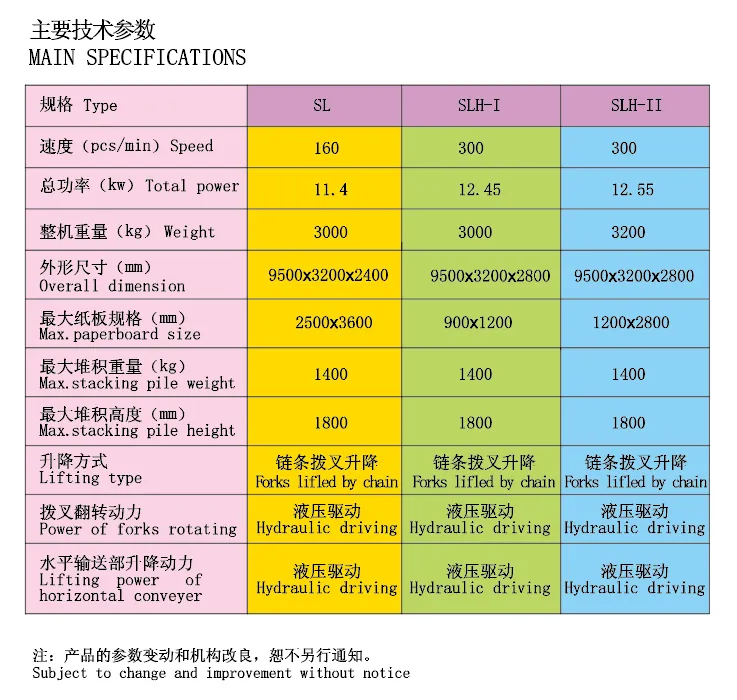 主要技术参数
MAIN SPECIFICATIONS

| 规格 Type | SL | SLH-I | SLH-II |
|---|---|---|---|
| 速度（pcs/min）Speed | 160 | 300 | 300 |
| 总功率（kw）Total power | 11.4 | 12.45 | 12.55 |
| 整机重量（kg）Weight | 3000 | 3000 | 3200 |
| 外形尺寸（mm） Overall dimension | 9500x3200x2400 | 9500x3200x2800 | 9500x3200x2800 |
| 最大纸板规格（mm） Max.paperboard size | 2500x3600 | 900x1200 | 1200x2800 |
| 最大堆积重量（kg） Max.stacking pile weight | 1400 | 1400 | 1400 |
| 最大堆积高度（mm） Max.stacking pile height | 1800 | 1800 | 1800 |
| 升降方式 Lifting type | 链条拨叉升降 Forks lifled by chain | 链条拨叉升降 Forks lifled by chain | 链条拨叉升降 Forks lifled by chain |
| 拨叉翻转动力 Power of forks rotating | 液压驱动 Hydraulic driving | 液压驱动 Hydraulic driving | 液压驱动 Hydraulic driving |
| 水平输送部升降动力 Lifting power of horizontal conveyer | 液压驱动 Hydraulic driving | 液压驱动 Hydraulic driving | 液压驱动 Hydraulic driving |

注：产品的参数变动和机构改良，恕不另行通知。
Subject to change and improvement without notice